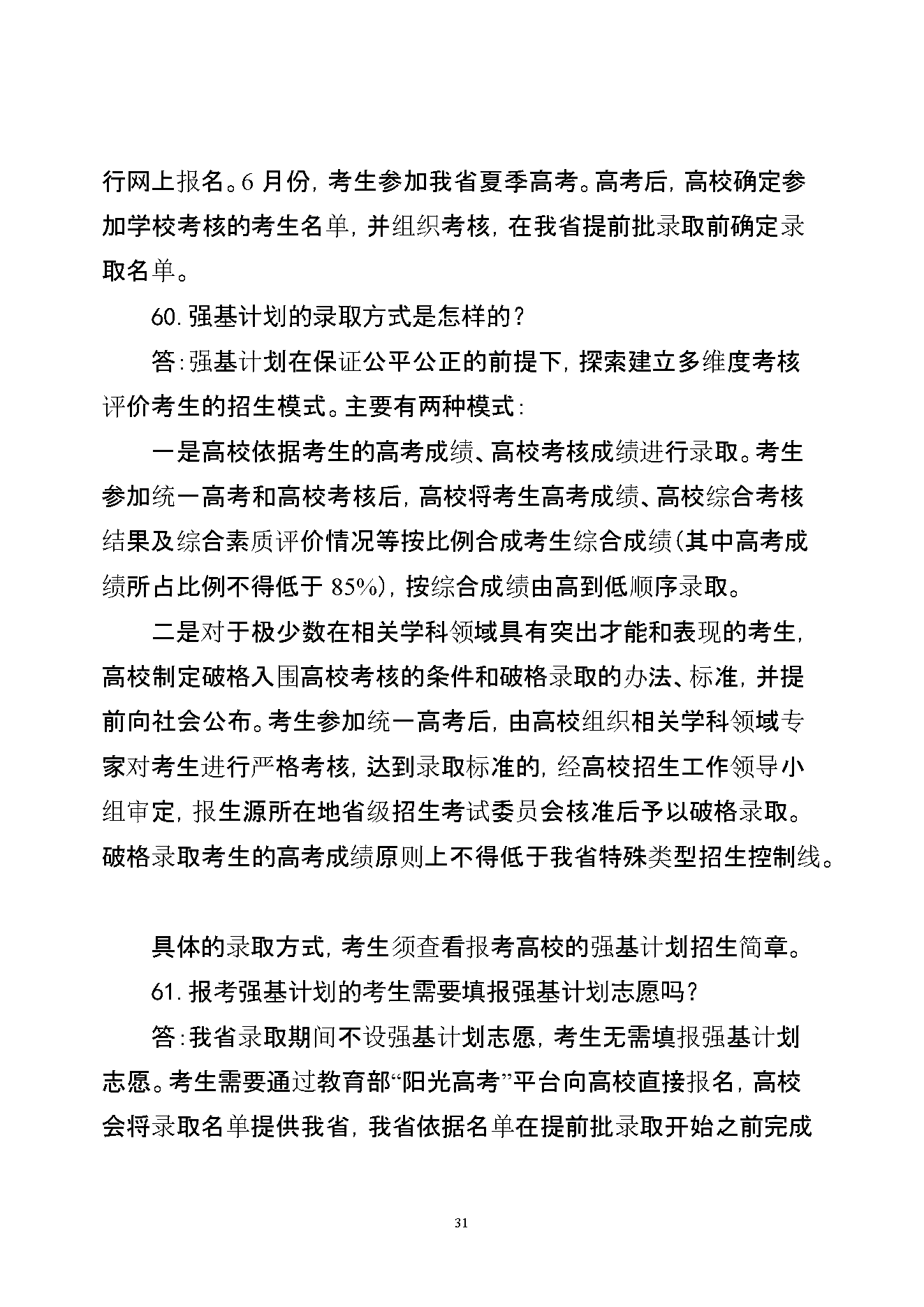 行网上报名。6 月份，考生参加我省夏季高考。高考后，高校确定参加学校考核的考生名单，并组织考核，在我省提前批录取前确定录取名单。

60. 强基计划的录取方式是怎样的？

答：强基计划在保证公平公正的前提下，探索建立多维度考核评价考生的招生模式。主要有两种模式：

一是高校依据考生的高考成绩、高校考核成绩进行录取。考生参加统一高考和高校考核后，高校将考生高考成绩、高校综合考核结果及综合素质评价情况等按比例合成考生综合成绩(其中高考成绩所占比例不得低于 85%)，按综合成绩由高到低顺序录取。

二是对于极少数在相关学科领域具有突出才能和表现的考生，高校制定破格入围高校考核的条件和破格录取的办法、标准，并提前向社会公布。考生参加统一高考后，由高校组织相关学科领域专家对考生进行严格考核，达到录取标准的，经高校招生工作领导小组审定，报生源所在地省级招生考试委员会核准后予以破格录取。破格录取考生的高考成绩原则上不得低于我省特殊类型招生控制线。

具体的录取方式，考生须查看报考高校的强基计划招生简章。

61. 报考强基计划的考生需要填报强基计划志愿吗？

答：我省录取期间不设强基计划志愿，考生无需填报强基计划志愿。考生需要通过教育部“阳光高考”平台向高校直接报名，高校会将录取名单提供我省，我省依据名单在提前批录取开始之前完成

31